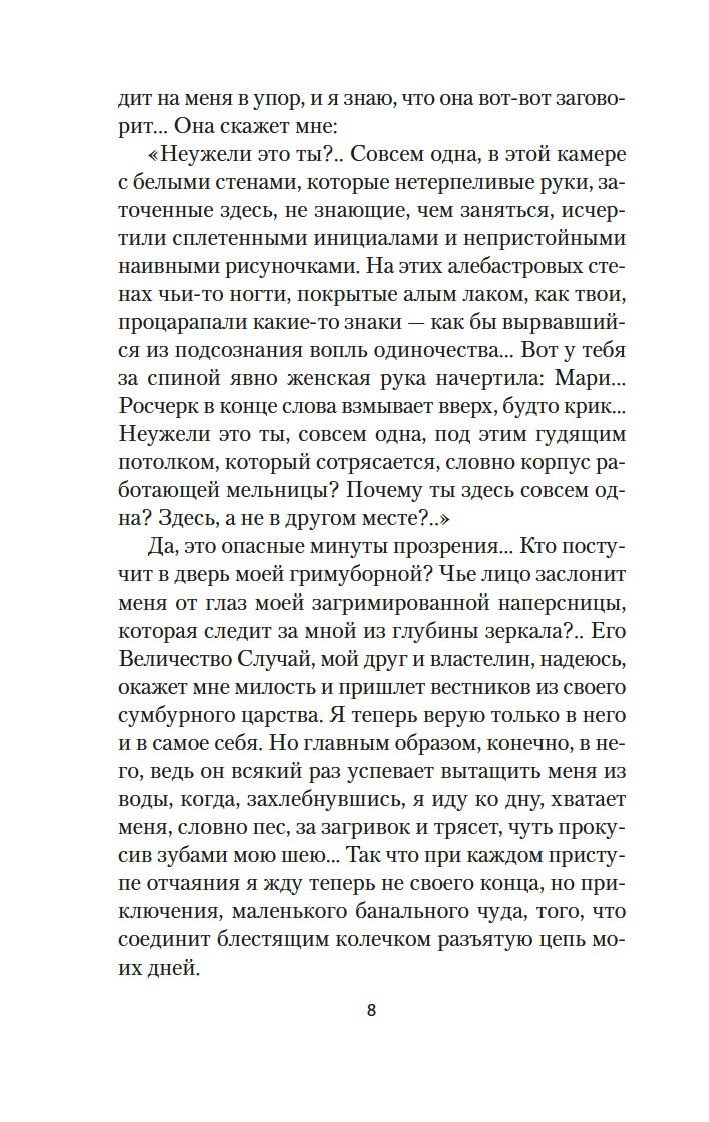 дит на меня в упор, и я знаю, что она вот-вот заговорит... Она скажет мне:

«Неужели это ты?.. Совсем одна, в этой камере с белыми стенами, которые нетерпеливые руки, заточенные здесь, не знающие, чем заняться, исчертили сплетенными инициалами и непристойными наивными рисуночками. На этих алебастровых стенах чьи-то ногти, покрытые алым лаком, как твои, процарапали какие-то знаки — как бы вырвавшийся из подсознания вопль одиночества... Вот у тебя за спиной явно женская рука начертила: Мари... Росчерк в конце слова взмывает вверх, будто крик... Неужели это ты, совсем одна, под этим гудящим потолком, который сотрясается, словно корпус работающей мельницы? Почему ты здесь совсем одна? Здесь, а не в другом месте?..»

Да, это опасные минуты прозрения... Кто постучит в дверь моей гримуборной? Чье лицо заслонит меня от глаз моей загримированной наперсницы, которая следит за мной из глубины зеркала?.. Его Величество Случай, мой друг и властелин, надеюсь, окажет мне милость и пришлет вестников из своего сумбурного царства. Я теперь верую только в него и в самое себя. Но главным образом, конечно, в него, ведь он всякий раз успевает вытащить меня из воды, когда, захлебнувшись, я иду ко дну, хватает меня, словно пес, за загривок и трясет, чуть прокусив зубами мою шею... Так что при каждом приступе отчаяния я жду теперь не своего конца, но приключения, маленького банального чуда, того, что соединит блестящим колечком разъятую цепь моих дней.

8